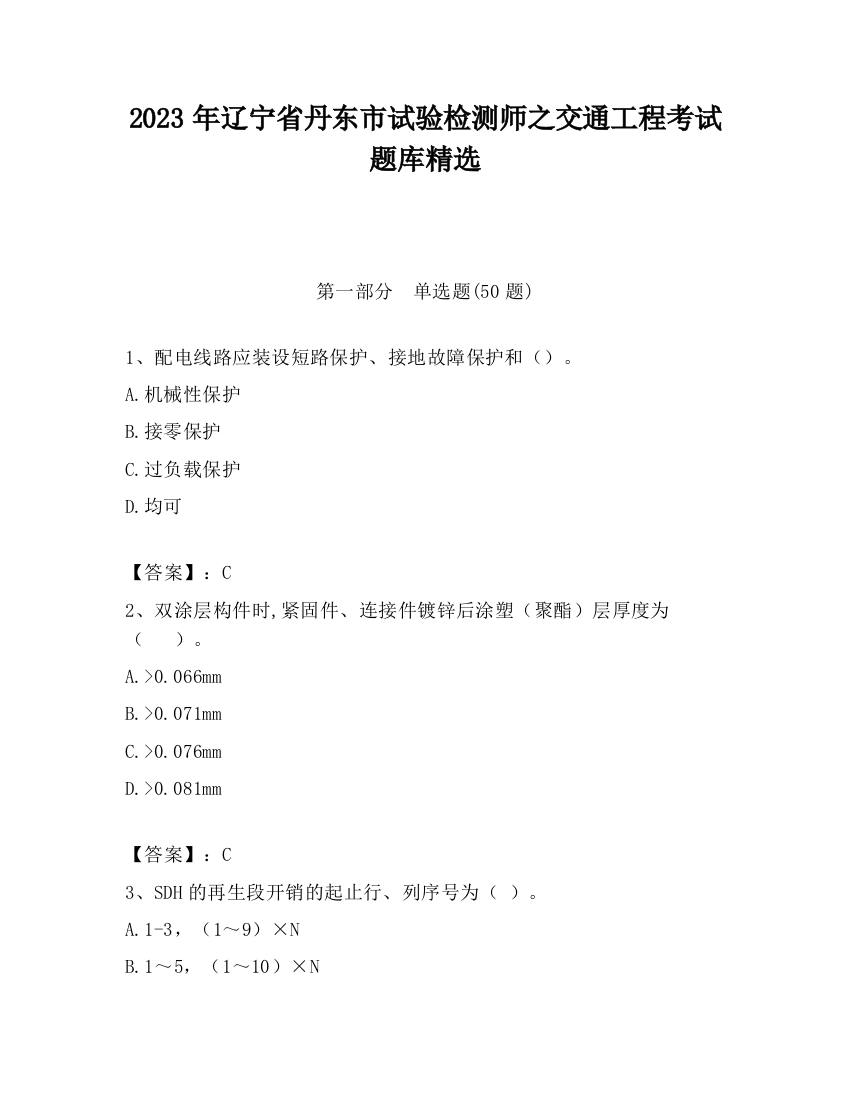 2023 年辽宁省丹东市试验检测师之交通工程考试题库精选

第一部分　单选题(50 题)

1、配电线路应装设短路保护、接地故障保护和（）。

A.机械性保护

B.接零保护

C.过负载保护

D.均可

【答案】：C

2、双涂层构件时,紧固件、连接件镀锌后涂塑（聚酯）层厚度为（　　）。

A.>0.066mm

B.>0.071mm

C.>0.076mm

D.>0.081mm

【答案】：C

3、SDH 的再生段开销的起止行、列序号为（ ）。

A.1-3，（1～9）×N

B.1～5，（1～10）×N